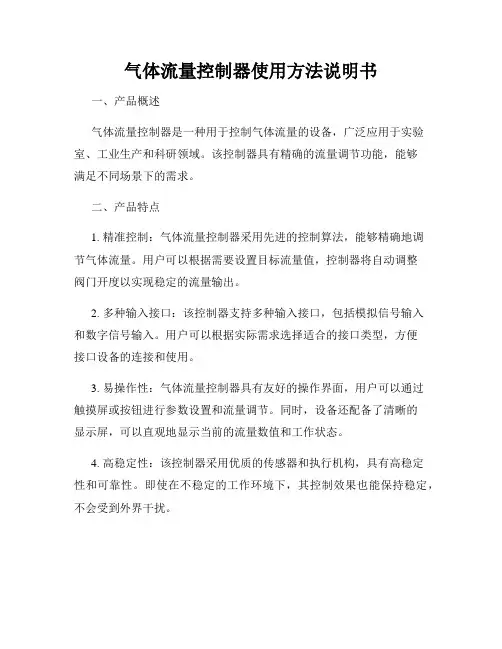 气体流量控制器使用方法说明书

一、产品概述

气体流量控制器是一种用于控制气体流量的设备，广泛应用于实验室、工业生产和科研领域。该控制器具有精确的流量调节功能，能够满足不同场景下的需求。

二、产品特点

1. 精准控制：气体流量控制器采用先进的控制算法，能够精确地调节气体流量。用户可以根据需要设置目标流量值，控制器将自动调整阀门开度以实现稳定的流量输出。

2. 多种输入接口：该控制器支持多种输入接口，包括模拟信号输入和数字信号输入。用户可以根据实际需求选择适合的接口类型，方便接口设备的连接和使用。

3. 易操作性：气体流量控制器具有友好的操作界面，用户可以通过触摸屏或按钮进行参数设置和流量调节。同时，设备还配备了清晰的显示屏，可以直观地显示当前的流量数值和工作状态。

4. 高稳定性：该控制器采用优质的传感器和执行机构，具有高稳定性和可靠性。即使在不稳定的工作环境下，其控制效果也能保持稳定，不会受到外界干扰。